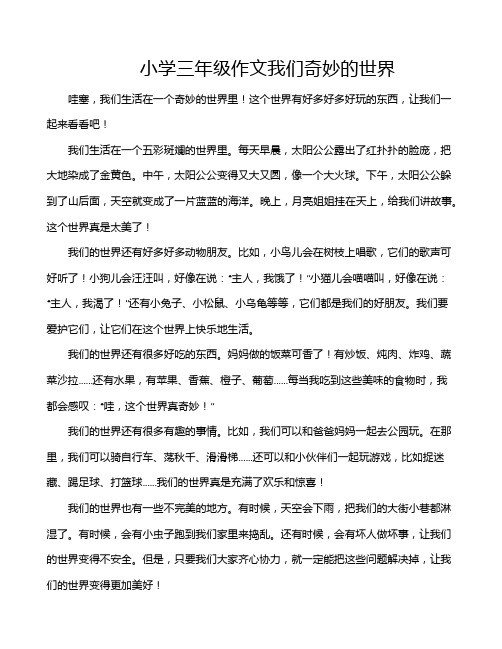 小学三年级作文我们奇妙的世界

哇塞，我们生活在一个奇妙的世界里！这个世界有好多好多好玩的东西，让我们一起来看看吧！

我们生活在一个五彩斑斓的世界里。每天早晨，太阳公公露出了红扑扑的脸庞，把大地染成了金黄色。中午，太阳公公变得又大又圆，像一个大火球。下午，太阳公公躲到了山后面，天空就变成了一片蓝蓝的海洋。晚上，月亮姐姐挂在天上，给我们讲故事。这个世界真是太美了！

我们的世界还有好多好多动物朋友。比如，小鸟儿会在树枝上唱歌，它们的歌声可好听了！小狗儿会汪汪叫，好像在说："主人，我饿了！"小猫儿会喵喵叫，好像在说："主人，我渴了！"还有小兔子、小松鼠、小乌龟等等，它们都是我们的好朋友。我们要爱护它们，让它们在这个世界上快乐地生活。

我们的世界还有很多好吃的东西。妈妈做的饭菜可香了！有炒饭、炖肉、炸鸡、蔬菜沙拉......还有水果，有苹果、香蕉、橙子、葡萄......每当我吃到这些美味的食物时，我都会感叹："哇，这个世界真奇妙！"

我们的世界还有很多有趣的事情。比如，我们可以和爸爸妈妈一起去公园玩。在那里，我们可以骑自行车、荡秋千、滑滑梯......还可以和小伙伴们一起玩游戏，比如捉迷藏、踢足球、打篮球......我们的世界真是充满了欢乐和惊喜！

我们的世界也有一些不完美的地方。有时候，天空会下雨，把我们的大街小巷都淋湿了。有时候，会有小虫子跑到我们家里来捣乱。还有时候，会有坏人做坏事，让我们的世界变得不安全。但是，只要我们大家齐心协力，就一定能把这些问题解决掉，让我们的世界变得更加美好！